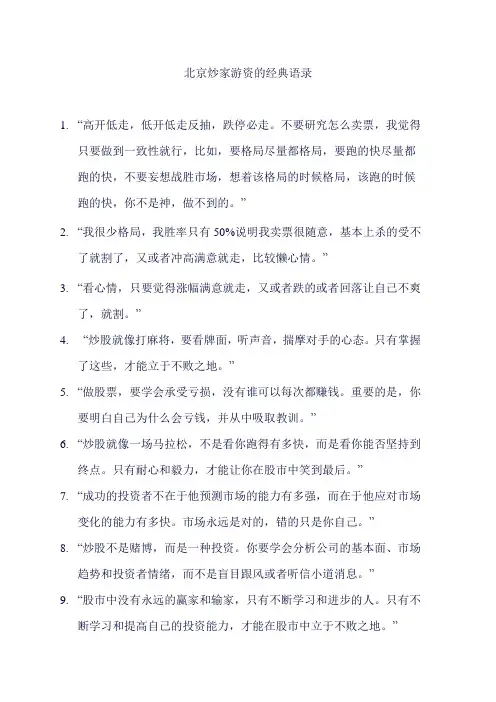 北京炒家游资的经典语录

1. “高开低走，低开低走反抽，跌停必走。不要研究怎么卖票，我觉得只要做到一致性就行，比如，要格局尽量都格局，要跑的快尽量都跑的快，不要妄想战胜市场，想着该格局的时候格局，该跑的时候跑的快，你不是神，做不到的。”

2. “我很少格局，我胜率只有 50%说明我卖票很随意，基本上杀的受不了就割了，又或者冲高满意就走，比较懒心情。”

3. “看心情，只要觉得涨幅满意就走，又或者跌的或者回落让自己不爽了，就割。”

4. “炒股就像打麻将，要看牌面，听声音，揣摩对手的心态。只有掌握了这些，才能立于不败之地。”

5. “做股票，要学会承受亏损，没有谁可以每次都赚钱。重要的是，你要明白自己为什么会亏钱，并从中吸取教训。”

6. “炒股就像一场马拉松，不是看你跑得有多快，而是看你能否坚持到终点。只有耐心和毅力，才能让你在股市中笑到最后。”

7. “成功的投资者不在于他预测市场的能力有多强，而在于他应对市场变化的能力有多快。市场永远是对的，错的只是你自己。”

8. “炒股不是赌博，而是一种投资。你要学会分析公司的基本面、市场趋势和投资者情绪，而不是盲目跟风或者听信小道消息。”

9. “股市中没有永远的赢家和输家，只有不断学习和进步的人。只有不断学习和提高自己的投资能力，才能在股市中立于不败之地。”